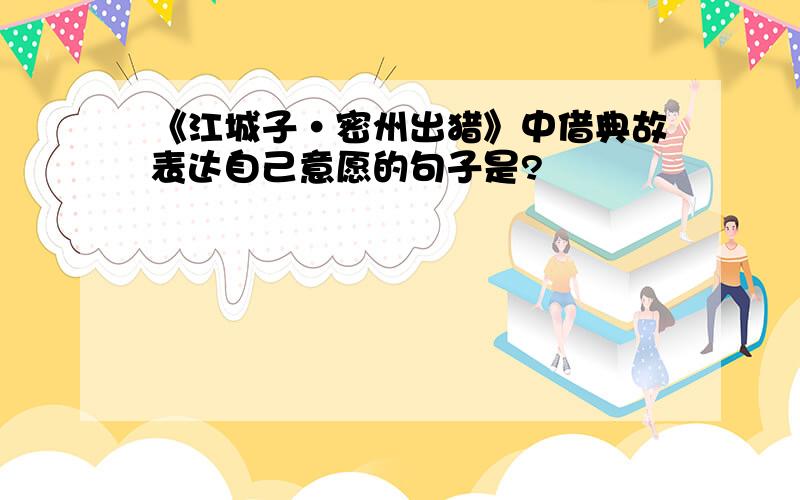 《江城子·密州出猎》中借典故表达自己意愿的句子是?